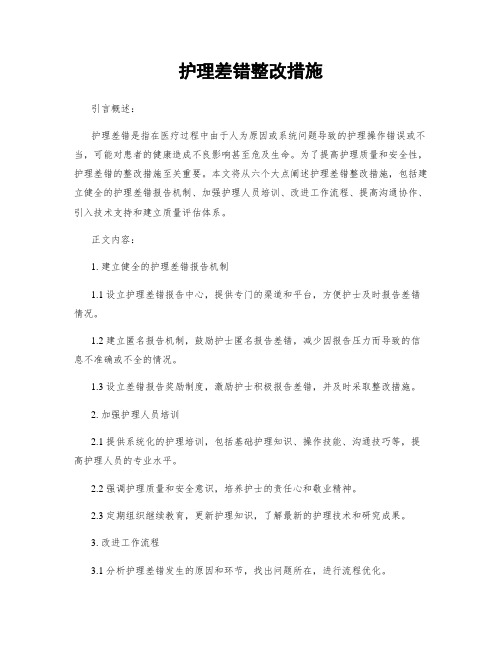 护理差错整改措施

引言概述：

护理差错是指在医疗过程中由于人为原因或系统问题导致的护理操作错误或不当，可能对患者的健康造成不良影响甚至危及生命。为了提高护理质量和安全性，护理差错的整改措施至关重要。本文将从六个大点阐述护理差错整改措施，包括建立健全的护理差错报告机制、加强护理人员培训、改进工作流程、提高沟通协作、引入技术支持和建立质量评估体系。

正文内容：

1. 建立健全的护理差错报告机制

1.1 设立护理差错报告中心，提供专门的渠道和平台，方便护士及时报告差错情况。

1.2 建立匿名报告机制，鼓励护士匿名报告差错，减少因报告压力而导致的信息不准确或不全的情况。

1.3 设立差错报告奖励制度，激励护士积极报告差错，并及时采取整改措施。

2. 加强护理人员培训

2.1 提供系统化的护理培训，包括基础护理知识、操作技能、沟通技巧等，提高护理人员的专业水平。

2.2 强调护理质量和安全意识，培养护士的责任心和敬业精神。

2.3 定期组织继续教育，更新护理知识，了解最新的护理技术和研究成果。

3. 改进工作流程

3.1 分析护理差错发生的原因和环节，找出问题所在，进行流程优化。